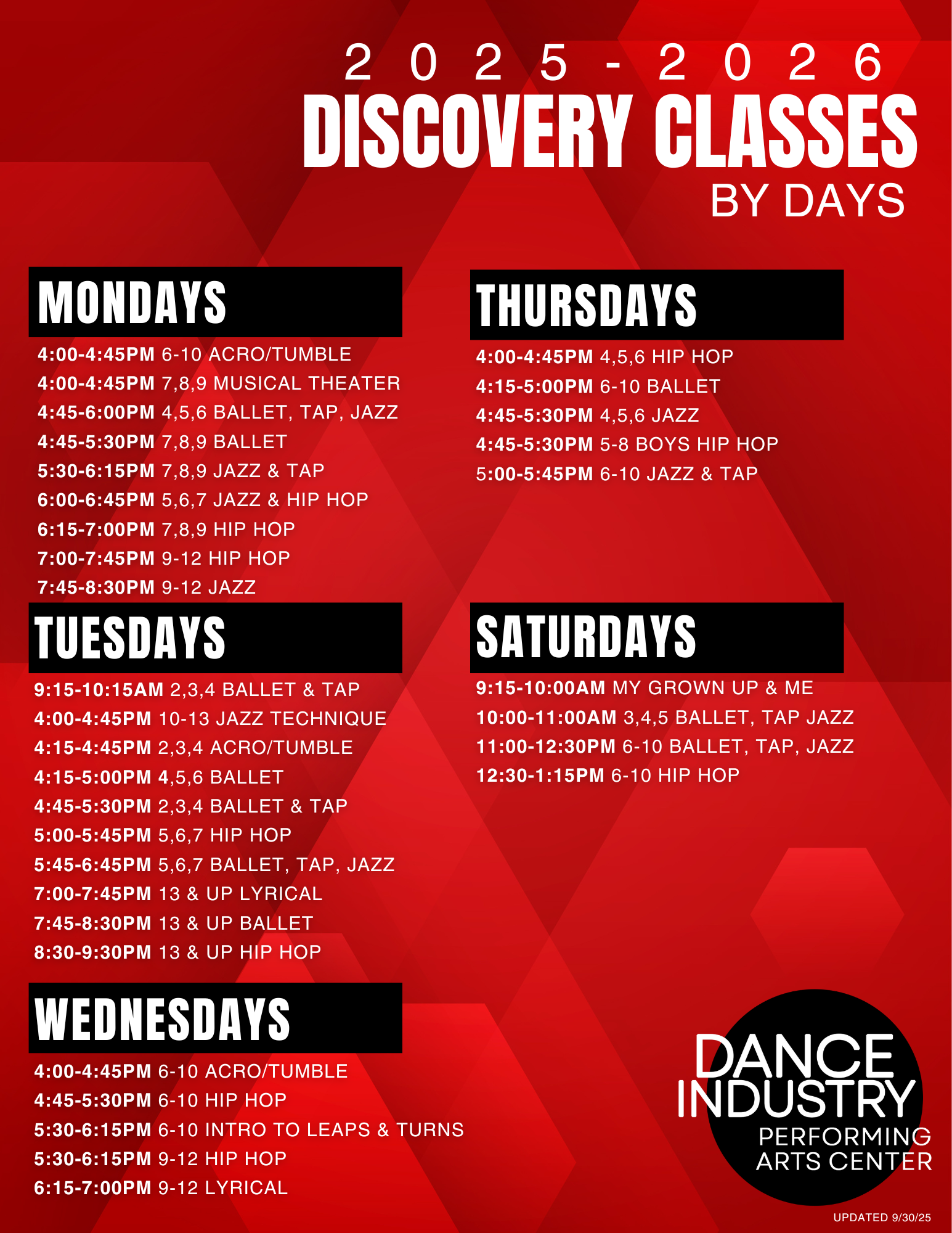 2025-2026
DISCOVERY CLASSES
BY DAYS

MONDAYS

4:00-4:45PM 6-10 ACRO/TUMBLE
4:00-4:45PM 7,8,9 MUSICAL THEATER
4:45-6:00PM 4,5,6 BALLET, TAP, JAZZ
4:45-5:30PM 7,8,9 BALLET
5:30-6:15PM 7,8,9 JAZZ & TAP
6:00-6:45PM 5,6,7 JAZZ & HIP HOP
6:15-7:00PM 7,8,9 HIP HOP
7:00-7:45PM 9-12 HIP HOP
7:45-8:30PM 9-12 JAZZ

TUESDAYS

9:15-10:15AM 2,3,4 BALLET & TAP
4:00-4:45PM 10-13 JAZZ TECHNIQUE
4:15-4:45PM 2,3,4 ACRO/TUMBLE
4:15-5:00PM 4,5,6 BALLET
4:45-5:30PM 2,3,4 BALLET & TAP
5:00-5:45PM 5,6,7 HIP HOP
5:45-6:45PM 5,6,7 BALLET, TAP, JAZZ
7:00-7:45PM 13 & UP LYRICAL
7:45-8:30PM 13 & UP BALLET
8:30-9:30PM 13 & UP HIP HOP

WEDNESDAYS

4:00-4:45PM 6-10 ACRO/TUMBLE
4:45-5:30PM 6-10 HIP HOP
5:30-6:15PM 6-10 INTRO TO LEAPS & TURNS
5:30-6:15PM 9-12 HIP HOP
6:15-7:00PM 9-12 LYRICAL

THURSDAYS

4:00-4:45PM 4,5,6 HIP HOP
4:15-5:00PM 6-10 BALLET
4:45-5:30PM 4,5,6 JAZZ
4:45-5:30PM 5-8 BOYS HIP HOP
5:00-5:45PM 6-10 JAZZ & TAP

SATURDAYS

9:15-10:00AM MY GROWN UP & ME
10:00-11:00AM 3,4,5 BALLET, TAP JAZZ
11:00-12:30PM 6-10 BALLET, TAP, JAZZ
12:30-1:15PM 6-10 HIP HOP

DANCE
INDUSTRY
PERFORMING
ARTS CENTER

UPDATED 9/30/25